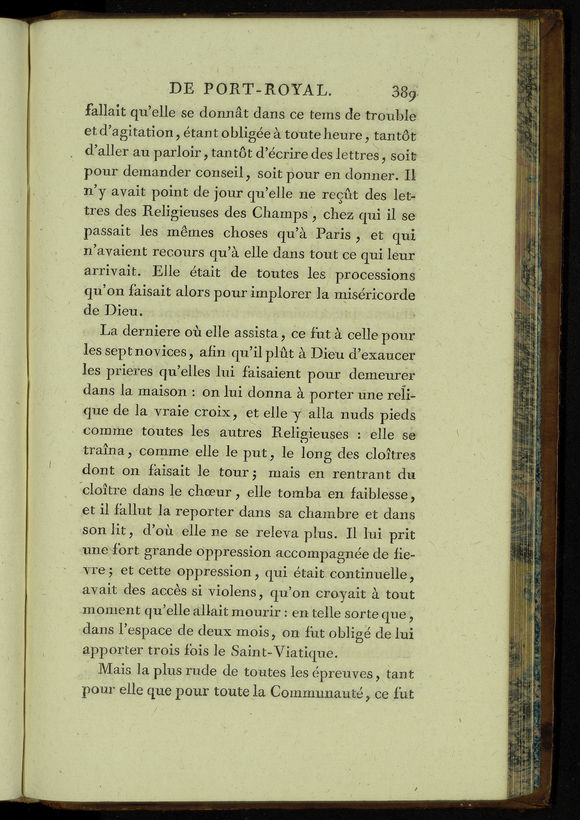 DE PORT-ROYAL. 389

fallait qu'elle se donnât dans ce tems de trouble et d'agitation, étant obligée à toute heure, tantôt d'aller au parloir, tantôt d'écrire des lettres, soit pour demander conseil, soit pour en donner. Il n'y avait point de jour qu'elle ne reçût des lettres des Religieuses des Champs, chez qui il se passait les mêmes choses qu'à Paris, et qui n'avaient recours qu'à elle dans tout ce qui leur arrivait. Elle était de toutes les processions qu'on faisait alors pour implorer la miséricorde de Dieu.

La derniere où elle assista, ce fut à celle pour les sept novices, afin qu'il plût à Dieu d'exaucer les prieres qu'elles lui faisaient pour demeurer dans la maison : on lui donna à porter une relique de la vraie croix, et elle y alla nuds pieds comme toutes les autres Religieuses : elle se traîna, comme elle le put, le long des cloîtres dont on faisait le tour; mais en rentrant du cloître dans le chœur, elle tomba en faiblesse, et il fallut la reporter dans sa chambre et dans son lit, d'où elle ne se releva plus. Il lui prit une fort grande oppression accompagnée de fievre; et cette oppression, qui était continuelle, avait des accès si violens, qu'on croyait à tout moment qu'elle allait mourir : en telle sorte que, dans l'espace de deux mois, on fut obligé de lui apporter trois fois le Saint-Viatique.

Mais la plus rude de toutes les épreuves, tant pour elle que pour toute la Communauté, ce fut